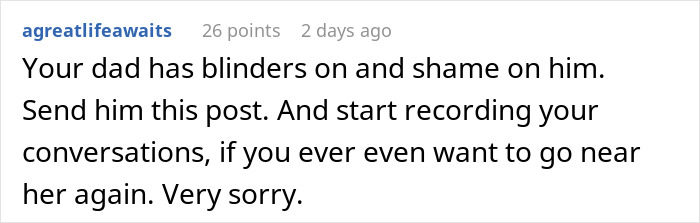 agreatlifeawaits 26 points 2 days ago

Your dad has blinders on and shame on him. Send him this post. And start recording your conversations, if you ever even want to go near her again. Very sorry.